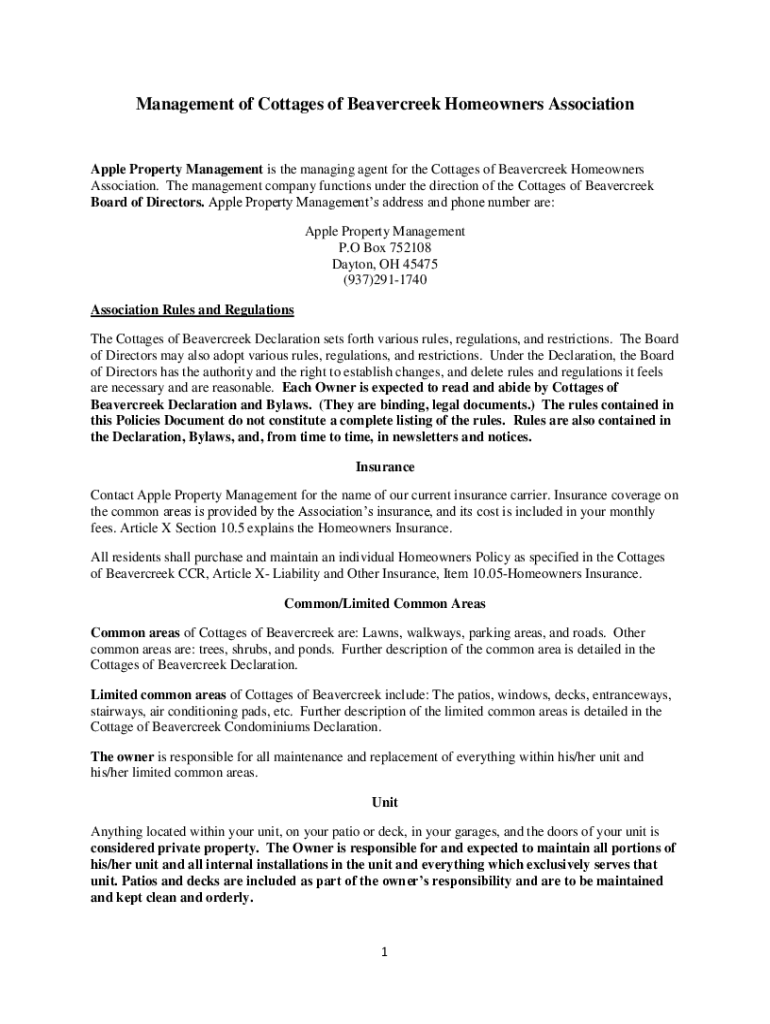 Management of Cottages of Beavercreek Homeowners Association

Apple Property Management is the managing agent for the Cottages of Beavercreek Homeowners Association. The management company functions under the direction of the Cottages of Beavercreek Board of Directors. Apple Property Management's address and phone number are:

Apple Property Management
P.O Box 752108
Dayton, OH 45475
(937)291-1740

Association Rules and Regulations

The Cottages of Beavercreek Declaration sets forth various rules, regulations, and restrictions. The Board of Directors may also adopt various rules, regulations, and restrictions. Under the Declaration, the Board of Directors has the authority and the right to establish changes, and delete rules and regulations it feels are necessary and are reasonable. Each Owner is expected to read and abide by Cottages of Beavercreek Declaration and Bylaws. (They are binding, legal documents.) The rules contained in this Policies Document do not constitute a complete listing of the rules. Rules are also contained in the Declaration, Bylaws, and, from time to time, in newsletters and notices.

Insurance

Contact Apple Property Management for the name of our current insurance carrier. Insurance coverage on the common areas is provided by the Association's insurance, and its cost is included in your monthly fees. Article X Section 10.5 explains the Homeowners Insurance.

All residents shall purchase and maintain an individual Homeowners Policy as specified in the Cottages of Beavercreek CCR, Article X- Liability and Other Insurance, Item 10.05-Homeowners Insurance.

Common/Limited Common Areas

Common areas of Cottages of Beavercreek are: Lawns, walkways, parking areas, and roads. Other common areas are: trees, shrubs, and ponds. Further description of the common area is detailed in the Cottages of Beavercreek Declaration.

Limited common areas of Cottages of Beavercreek include: The patios, windows, decks, entranceways, stairways, air conditioning pads, etc. Further description of the limited common areas is detailed in the Cottage of Beavercreek Condominiums Declaration.

The owner is responsible for all maintenance and replacement of everything within his/her unit and his/her limited common areas.

Unit

Anything located within your unit, on your patio or deck, in your garages, and the doors of your unit is considered private property. The Owner is responsible for and expected to maintain all portions of his/her unit and all internal installations in the unit and everything which exclusively serves that unit. Patios and decks are included as part of the owner's responsibility and are to be maintained and kept clean and orderly.

1